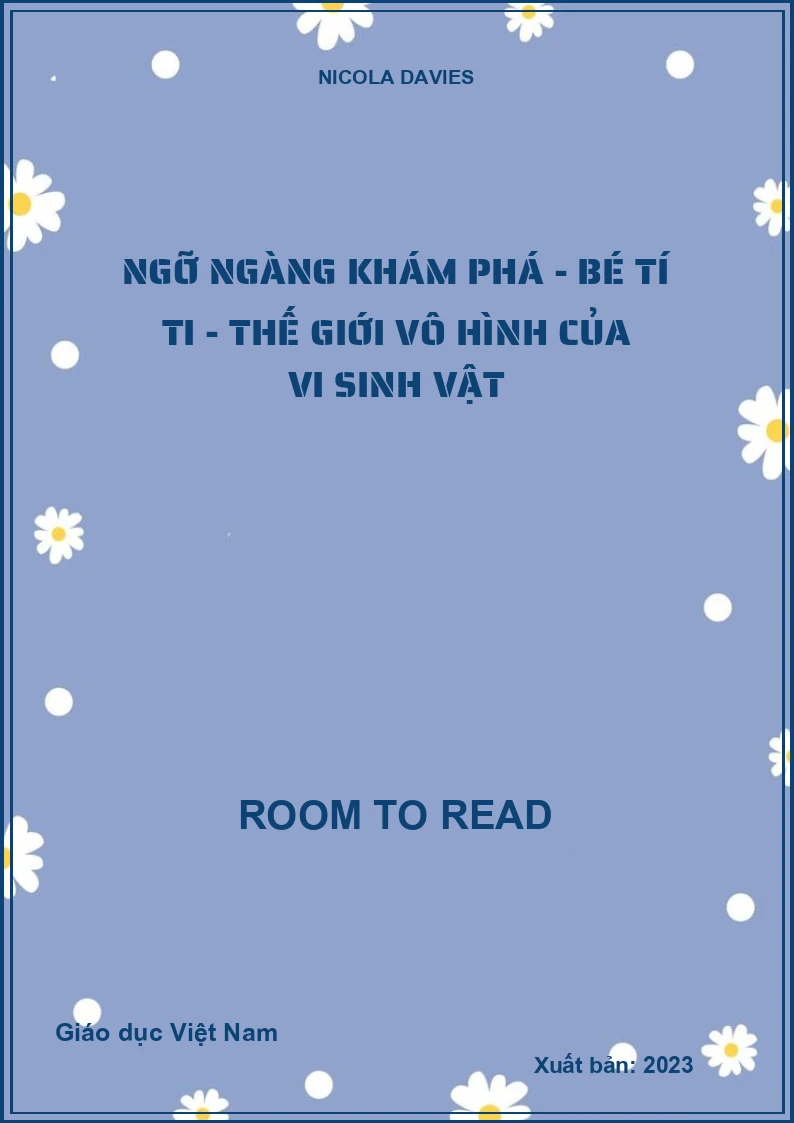 NICOLA DAVIES

NGỠ NGÀNG KHÁM PHÁ - BÉ TÍ TI - THẾ GIỚI VÔ HÌNH CỦA VI SINH VẬT

ROOM TO READ

Giáo dục Việt Nam

Xuất bản: 2023